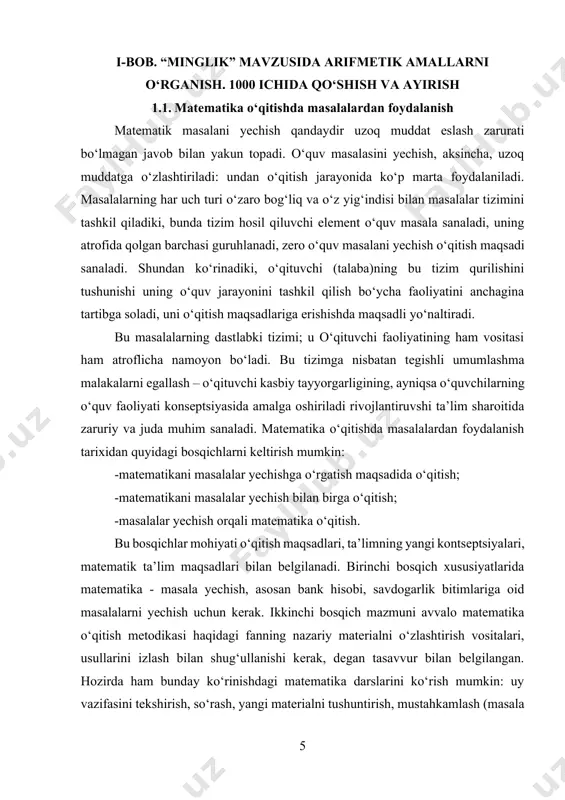 I-BOB. “MINGLIK” MAVZUSIDA ARIFMETIK AMALLARNI O‘RGANISH. 1000 ICHIDA QO‘SHISH VA AYIRISH

1.1. Matematika o‘qitishda masalalardan foydalanish

Matematik masalani yechish qandaydir uzoq muddat eslash zarurati bo‘lmagan javob bilan yakun topadi. O‘quv masalasini yechish, aksincha, uzoq muddatga o‘zlashtiriladi: undan o‘qitish jarayonida ko‘p marta foydalaniladi. Masalalarning har uch turi o‘zaro bog‘liq va o‘z yig‘indisi bilan masalalar tizimini tashkil qiladiki, bunda tizim hosil qiluvchi element o‘quv masala sanaladi, uning atrofida qolgan barchasi guruhlanadi, zero o‘quv masalani yechish o‘qitish maqsadi sanaladi. Shundan ko‘rinadiki, o‘qituvchi (talaba)ning bu tizim qurilishini tushunishi uning o‘quv jarayonini tashkil qilish bo‘ycha faoliyatini anchagina tartibga soladi, uni o‘qitish maqsadlariga erishishda maqsadli yo‘naltiradi.

Bu masalalarning dastlabki tizimi; u O‘qituvchi faoliyatining ham vositasi ham atroflicha namoyon bo‘ladi. Bu tizimga nisbatan tegishli umumlashma malakalarni egallash – o‘qituvchi kasbiy tayyorgarligining, ayniqsa o‘quvchilarning o‘quv faoliyati konseptsiyasida amalga oshiriladi rivojlantiruvshi ta’lim sharoitida zaruriy va juda muhim sanaladi. Matematika o‘qitishda masalalardan foydalanish tarixidan quyidagi bosqichlarni keltirish mumkin:

-matematikani masalalar yechishga o‘rgatish maqsadida o‘qitish;

-matematikani masalalar yechish bilan birga o‘qitish;

-masalalar yechish orqali matematika o‘qitish.

Bu bosqichlar mohiyati o‘qitish maqsadlari, ta’limning yangi kontseptsiyalari, matematik ta’lim maqsadlari bilan belgilanadi. Birinchi bosqich xususiyatlarida matematika - masala yechish, asosan bank hisobi, savdogarlik bitimlariga oid masalalarni yechish uchun kerak. Ikkinchi bosqich mazmuni avvalo matematika o‘qitish metodikasi haqidagi fanning nazariy materialni o‘zlashtirish vositalari, usullarini izlash bilan shug‘ullanishi kerak, degan tasavvur bilan belgilangan. Hozirda ham bunday ko‘rinishdagi matematika darslarini ko‘rish mumkin: uy vazifasini tekshirish, so‘rash, yangi materialni tushuntirish, mustahkamlash (masala

5